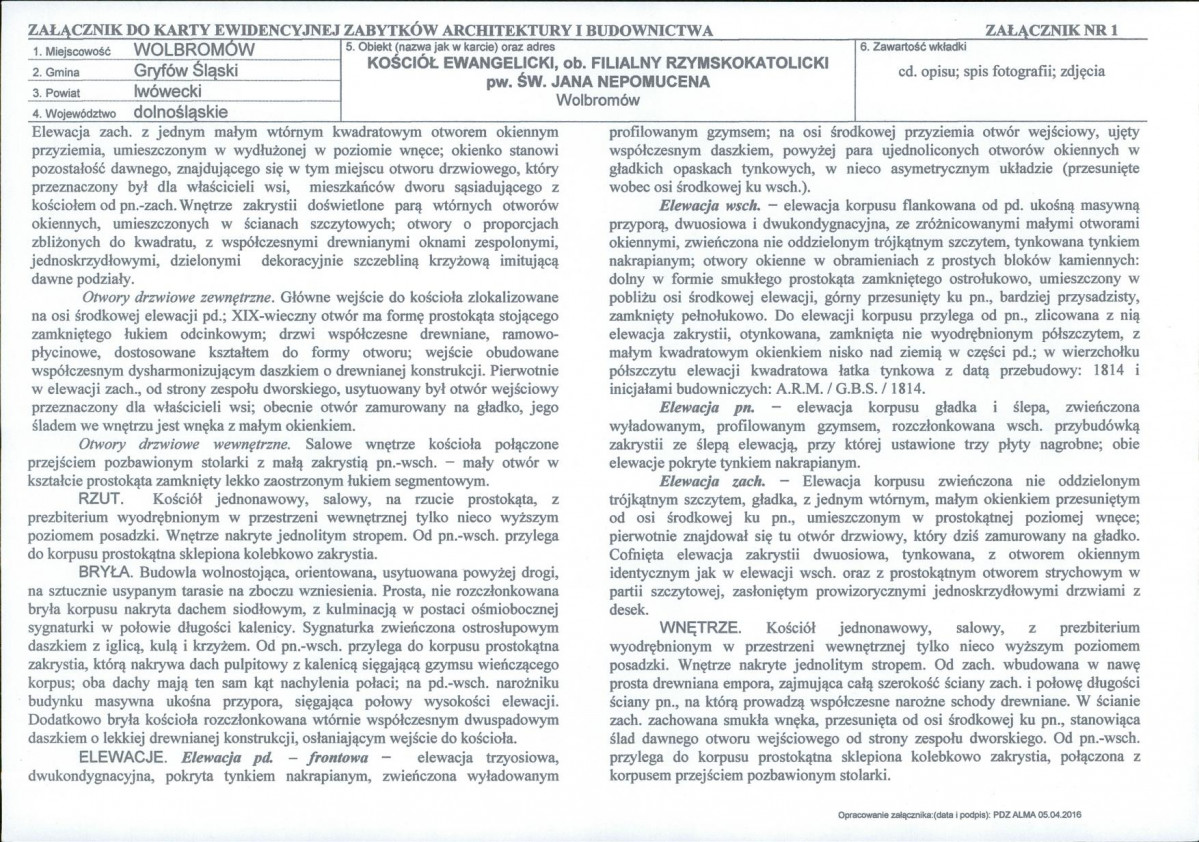 ZAŁĄCZNIK DO KARTY EWIDENCYJNEJ ZABYTKÓW ARCHITEKTURY I BUDOWNICTWA ZAŁĄCZNIK NR 1

1. Miejscowość WOLBROMÓW
2. Gmina Gryfów Śląski
3. Powiat lwówecki
4. Województwo dolnośląskie

5. Obiekt (nazwa jak w karcie) oraz adres
KOŚCIÓŁ EWANGELICKI, ob. FILIALNY RZYMSKOKATOLICKI
pw. ŚW. JANA NEPOMUCENA
Wolbromów

6. Zawartość wkładki
cd. opisu; spis fotografii; zdjęcia

Elewacja zach. z jednym małym wtórnym kwadratowym otworem okiennym przyziemia, umieszczonym w wydłużonej w poziomie wnęce; okienko stanowi pozostałość dawnego, znajdującego się w tym miejscu otworu drzwiowego, który przeznaczony był dla właścicieli wsi, mieszkańców dworu sąsiadującego z kościołem od pn.-zach. Wnętrze zakrystii doświetlone parą wtórnych otworów okiennych, umieszczonych w ścianach szczytowych; otwory o proporcjach zbliżonych do kwadratu, z współczesnymi drewnianymi oknami zespolonymi, jednoskrzydłowymi, dzielonymi dekoracyjnie szczebliną krzyżową imitującą dawne podziały.

Otwory drzwiowe zewnętrzne. Główne wejście do kościoła zlokalizowane na osi środkowej elewacji pd.; XIX-wieczny otwór ma formę prostokąta stojącego zamkniętego łukiem odcinkowym; drzwi współczesne drewniane, ramowo-płycinowe, dostosowane kształtem do formy otworu; wejście obudowane współczesnym dysharmonizującym daszkiem o drewnianej konstrukcji. Pierwotnie w elewacji zach., od strony zespołu dworskiego, usytuowany był otwór wejściowy przeznaczony dla właścicieli wsi; obecnie otwór zamurowany na gładko, jego śladem we wnętrzu jest wnęka z małym okienkiem.

Otwory drzwiowe wewnętrzne. Salowe wnętrze kościoła połączone przejściem pozbawionym stolarki z małą zakrystią pn.-wsch. – mały otwór w kształcie prostokąta zamknięty lekko zaostrzonym łukiem segmentowym.

RZUT. Kościół jednonawowy, salowy, na rzucie prostokąta, z prezbiterium wyodrębnionym w przestrzeni wewnętrznej tylko nieco wyższym poziomem posadzki. Wnętrze nakryte jednolitym stropem. Od pn.-wsch. przylega do korpusu prostokątna sklepiona kolebkowo zakrystia.

BRYŁA. Budowla wolnostojąca, orientowana, usytuowana powyżej drogi, na sztucznie usypanym tarasie na zboczu wzniesienia. Prosta, nie rozczłonkowana bryła korpusu nakryta dachem siodłowym, z kulminacją w postaci ośmiobocznej sygnaturki w połowie długości kalenicy. Sygnaturka zwieńczona ostrosłupowym daszkiem z iglicą, kulą i krzyżem. Od pn.-wsch. przylega do korpusu prostokątna zakrystia, którą nakrywa dach pulpitowy z kalenicą sięgającą gzymsu wieńczącego korpus; oba dachy mają ten sam kąt nachylenia połaci; na pd.-wsch. narożniku budynku masywna ukośna przypora, sięgająca połowy wysokości elewacji. Dodatkowo bryła kościoła rozczłonkowana wtórnie współczesnym dwuspadowym daszkiem o lekkiej drewnianej konstrukcji, osłaniającym wejście do kościoła.

ELEWACJE. Elewacja pd. – frontowa – elewacja trzyosiowa, dwukondygnacyjna, pokryta tynkiem nakrapianym, zwieńczona wyładowanym profilowanym gzymsem; na osi środkowej przyziemia otwór wejściowy, ujęty współczesnym daszkiem, powyżej para ujednoliconych otworów okiennych w gładkich opaskach tynkowych, w nieco asymetrycznym układzie (przesunięte wobec osi środkowej ku wsch.).

Elewacja wsch. – elewacja korpusu flankowana od pd. ukośną masywną przyporą, dwuosiowa i dwukondygnacyjna, ze zróżnicowanymi małymi otworami okiennymi, zwieńczona nie oddzielonym trójkątnym szczytem, tynkowana tynkiem nakrapianym; otwory okienne w obramieniach z prostych bloków kamiennych: dolny w formie smukłego prostokąta zamkniętego ostrołukowo, umieszczony w pobliżu osi środkowej elewacji, górny przesunięty ku pn., bardziej przysadzisty, zamknięty pełnołukowo. Do elewacji korpusu przylega od pn., zlicowana z nią elewacja zakrystii, otynkowana, zamknięta nie wyodrębnionym półszczytem, z małym kwadratowym okienkiem nisko nad ziemią w części pd.; w wierzchołku półszczytu elewacji kwadratowa łatka tynkowa z datą przebudowy: 1814 i inicjałami budowniczych: A.R.M. / G.B.S. / 1814.

Elewacja pn. – elewacja korpusu gładka i ślepa, zwieńczona wyładowanym, profilowanym gzymsem, rozczłonkowana wsch. przybudówką zakrystii ze ślepą elewacją, przy której ustawione trzy płyty nagrobne; obie elewacje pokryte tynkiem nakrapianym.

Elewacja zach. – Elewacja korpusu zwieńczona nie oddzielonym trójkątnym szczytem, gładka, z jednym wtórnym, małym okienkiem przesuniętym od osi środkowej ku pn., umieszczonym w prostokątnej poziomej wnęce; pierwotnie znajdował się tu otwór drzwiowy, który dziś zamurowany na gładko. Cofnięta elewacja zakrystii dwuosiowa, tynkowana, z otworem okiennym identycznym jak w elewacji wsch. oraz z prostokątnym otworem strychowym w partii szczytowej, zasłoniętym prowizorycznymi jednoskrzydłowymi drzwiami z desek.

WNĘTRZE. Kościół jednonawowy, salowy, z prezbiterium wyodrębnionym w przestrzeni wewnętrznej tylko nieco wyższym poziomem posadzki. Wnętrze nakryte jednolitym stropem. Od zach. wbudowana w nawę prosta drewniana empora, zajmująca całą szerokość ściany zach. i połowę długości ściany pn., na którą prowadzą współczesne narożne schody drewniane. W ścianie zach. zachowana smukła wnęka, przesunięta od osi środkowej ku pn., stanowiąca ślad dawnego otworu wejściowego od strony zespołu dworskiego. Od pn.-wsch. przylega do korpusu prostokątna sklepiona kolebkowo zakrystia, połączona z korpusem przejściem pozbawionym stolarki.

Opracowanie załącznika:(data i podpis): PDZ ALMA 05.04.2016